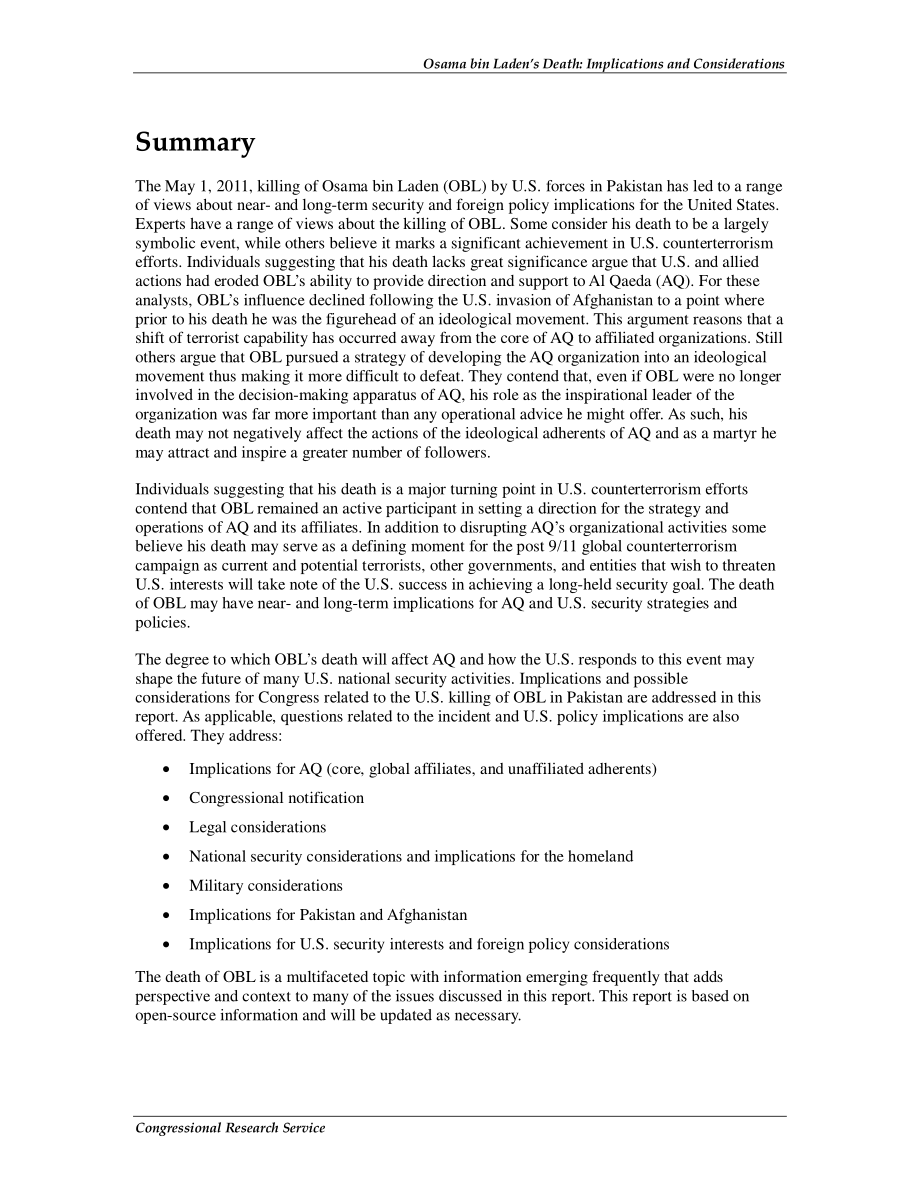 Osama bin Laden's Death: Implications and Considerations

Summary

The May 1, 2011, killing of Osama bin Laden (OBL) by U.S. forces in Pakistan has led to a range of views about near- and long-term security and foreign policy implications for the United States. Experts have a range of views about the killing of OBL. Some consider his death to be a largely symbolic event, while others believe it marks a significant achievement in U.S. counterterrorism efforts. Individuals suggesting that his death lacks great significance argue that U.S. and allied actions had eroded OBL's ability to provide direction and support to Al Qaeda (AQ). For these analysts, OBL's influence declined following the U.S. invasion of Afghanistan to a point where prior to his death he was the figurehead of an ideological movement. This argument reasons that a shift of terrorist capability has occurred away from the core of AQ to affiliated organizations. Still others argue that OBL pursued a strategy of developing the AQ organization into an ideological movement thus making it more difficult to defeat. They contend that, even if OBL were no longer involved in the decision-making apparatus of AQ, his role as the inspirational leader of the organization was far more important than any operational advice he might offer. As such, his death may not negatively affect the actions of the ideological adherents of AQ and as a martyr he may attract and inspire a greater number of followers.

Individuals suggesting that his death is a major turning point in U.S. counterterrorism efforts contend that OBL remained an active participant in setting a direction for the strategy and operations of AQ and its affiliates. In addition to disrupting AQ's organizational activities some believe his death may serve as a defining moment for the post 9/11 global counterterrorism campaign as current and potential terrorists, other governments, and entities that wish to threaten U.S. interests will take note of the U.S. success in achieving a long-held security goal. The death of OBL may have near- and long-term implications for AQ and U.S. security strategies and policies.

The degree to which OBL's death will affect AQ and how the U.S. responds to this event may shape the future of many U.S. national security activities. Implications and possible considerations for Congress related to the U.S. killing of OBL in Pakistan are addressed in this report. As applicable, questions related to the incident and U.S. policy implications are also offered. They address:

• Implications for AQ (core, global affiliates, and unaffiliated adherents)
• Congressional notification
• Legal considerations
• National security considerations and implications for the homeland
• Military considerations
• Implications for Pakistan and Afghanistan
• Implications for U.S. security interests and foreign policy considerations

The death of OBL is a multifaceted topic with information emerging frequently that adds perspective and context to many of the issues discussed in this report. This report is based on open-source information and will be updated as necessary.

Congressional Research Service